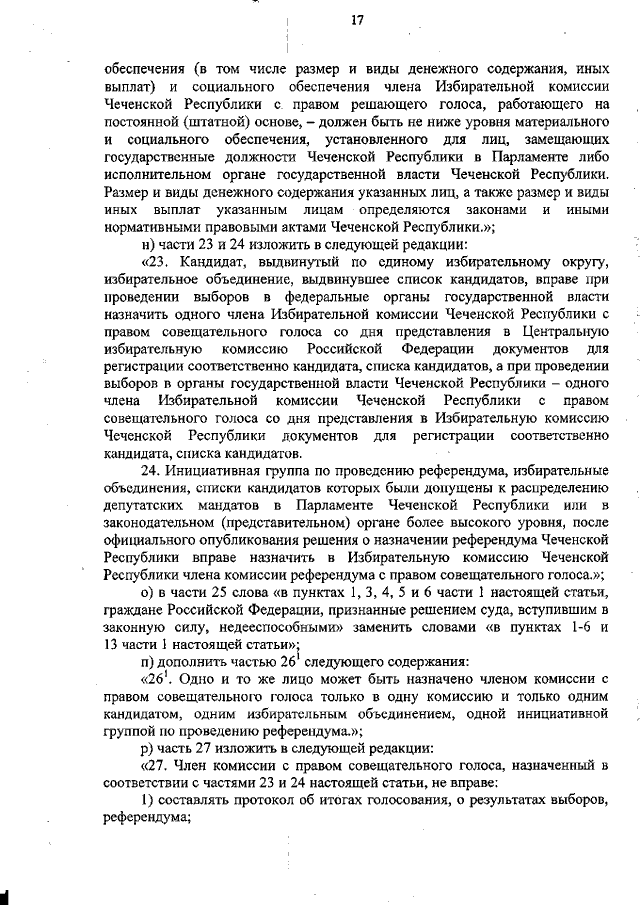 17

обеспечения (в том числе размер и виды денежного содержания, иных выплат) и социального обеспечения члена Избирательной комиссии Чеченской Республики с правом решающего голоса, работающего на постоянной (штатной) основе, – должен быть не ниже уровня материального и социального обеспечения, установленного для лиц, замещающих государственные должности Чеченской Республики в Парламенте либо исполнительном органе государственной власти Чеченской Республики. Размер и виды денежного содержания указанных лиц, а также размер и виды иных выплат указанным лицам определяются законами и иными нормативными правовыми актами Чеченской Республики.»;

н) части 23 и 24 изложить в следующей редакции:

«23. Кандидат, выдвинутый по единому избирательному округу, избирательное объединение, выдвинувшее список кандидатов, вправе при проведении выборов в федеральные органы государственной власти назначить одного члена Избирательной комиссии Чеченской Республики с правом совещательного голоса со дня представления в Центральную избирательную комиссию Российской Федерации документов для регистрации соответственно кандидата, списка кандидатов, а при проведении выборов в органы государственной власти Чеченской Республики – одного члена Избирательной комиссии Чеченской Республики с правом совещательного голоса со дня представления в Избирательную комиссию Чеченской Республики документов для регистрации соответственно кандидата, списка кандидатов.

24. Инициативная группа по проведению референдума, избирательные объединения, списки кандидатов которых были допущены к распределению депутатских мандатов в Парламенте Чеченской Республики или в законодательном (представительном) органе более высокого уровня, после официального опубликования решения о назначении референдума Чеченской Республики вправе назначить в Избирательную комиссию Чеченской Республики члена комиссии референдума с правом совещательного голоса.»;

о) в части 25 слова «в пунктах 1, 3, 4, 5 и 6 части 1 настоящей статьи, граждане Российской Федерации, признанные решением суда, вступившим в законную силу, недееспособными» заменить словами «в пунктах 1-6 и 13 части 1 настоящей статьи»;

п) дополнить частью $26^1$ следующего содержания:

«$26^1$. Одно и то же лицо может быть назначено членом комиссии с правом совещательного голоса только в одну комиссию и только одним кандидатом, одним избирательным объединением, одной инициативной группой по проведению референдума.»;

р) часть 27 изложить в следующей редакции:

«27. Член комиссии с правом совещательного голоса, назначенный в соответствии с частями 23 и 24 настоящей статьи, не вправе:

1) составлять протокол об итогах голосования, о результатах выборов, референдума;